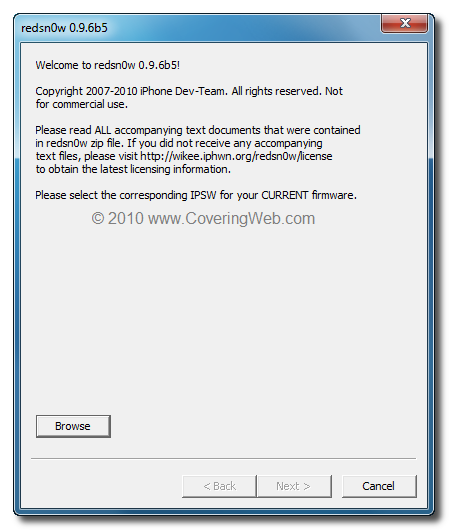 redsn0w 0.9.6b5

Welcome to redsn0w 0.9.6b5!

Copyright 2007-2010 iPhone Dev-Team. All rights reserved. Not for commercial use.

Please read ALL accompanying text documents that were contained in redsn0w zip file. If you did not receive any accompanying text files, please visit http://wikee.iphwn.org/redsn0w/license to obtain the latest licensing information.

Please select the corresponding IPSW for your CURRENT firmware.

© 2010 www.CoveringWeb.com

Browse

< Back

Next >

Cancel